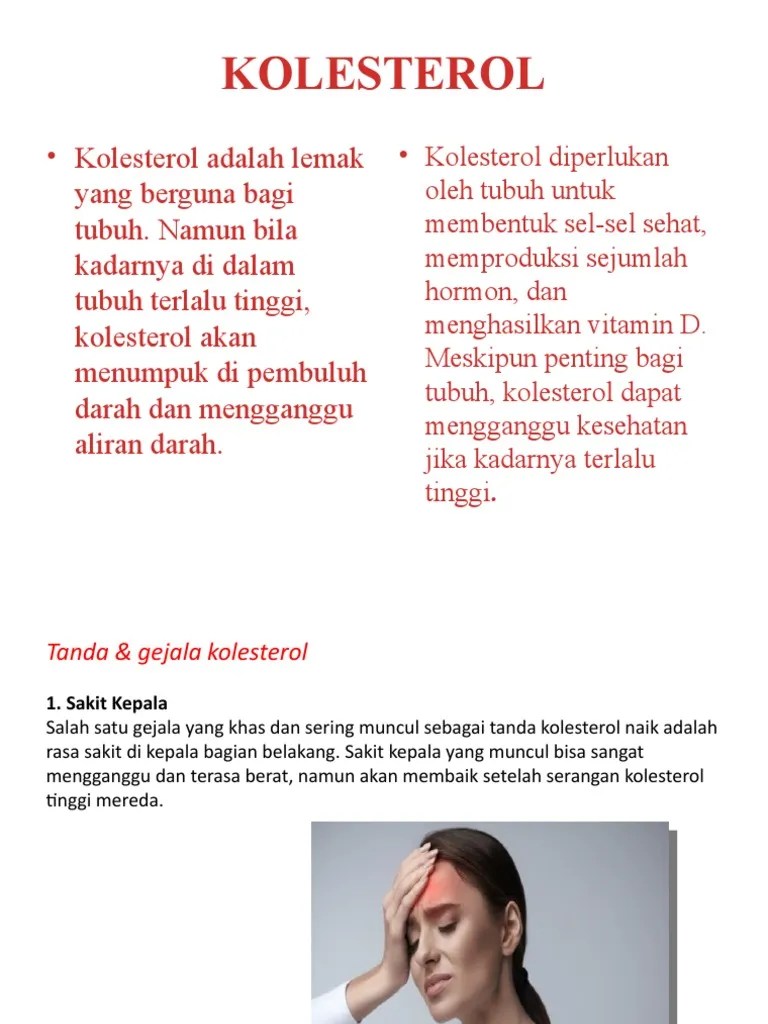 KOLESTEROL

• Kolesterol adalah lemak yang berguna bagi tubuh. Namun bila kadarnya di dalam tubuh terlalu tinggi, kolesterol akan menumpuk di pembuluh darah dan mengganggu aliran darah.

• Kolesterol diperlukan oleh tubuh untuk membentuk sel-sel sehat, memproduksi sejumlah hormon, dan menghasilkan vitamin D. Meskipun penting bagi tubuh, kolesterol dapat mengganggu kesehatan jika kadarnya terlalu tinggi.

Tanda & gejala kolesterol

1. Sakit Kepala
Salah satu gejala yang khas dan sering muncul sebagai tanda kolesterol naik adalah rasa sakit di kepala bagian belakang. Sakit kepala yang muncul bisa sangat mengganggu dan terasa berat, namun akan membaik setelah serangan kolesterol tinggi mereda.